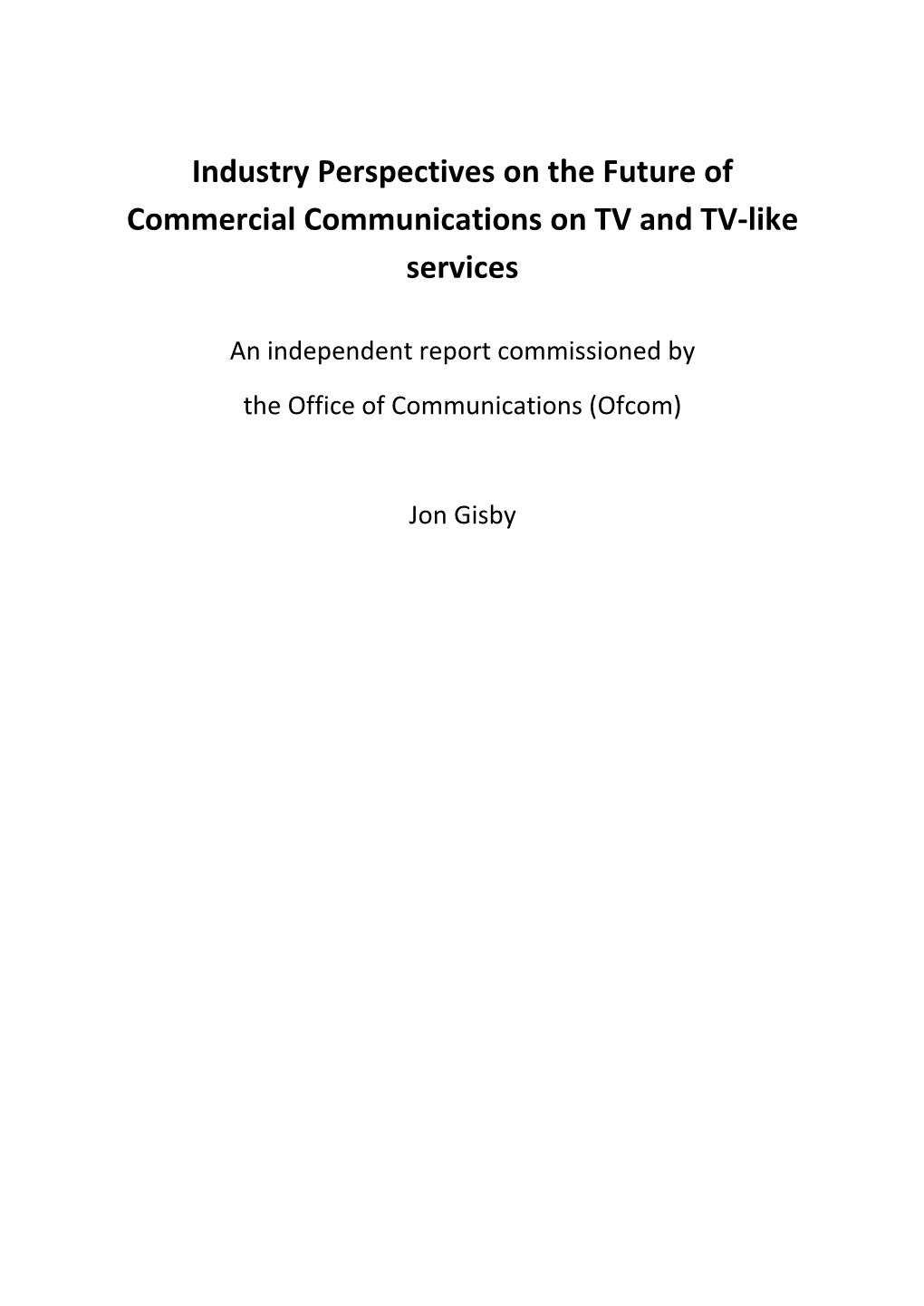 Industry Perspectives on the Future of Commercial Communications on TV and TV-like services

An independent report commissioned by

the Office of Communications (Ofcom)

Jon Gisby